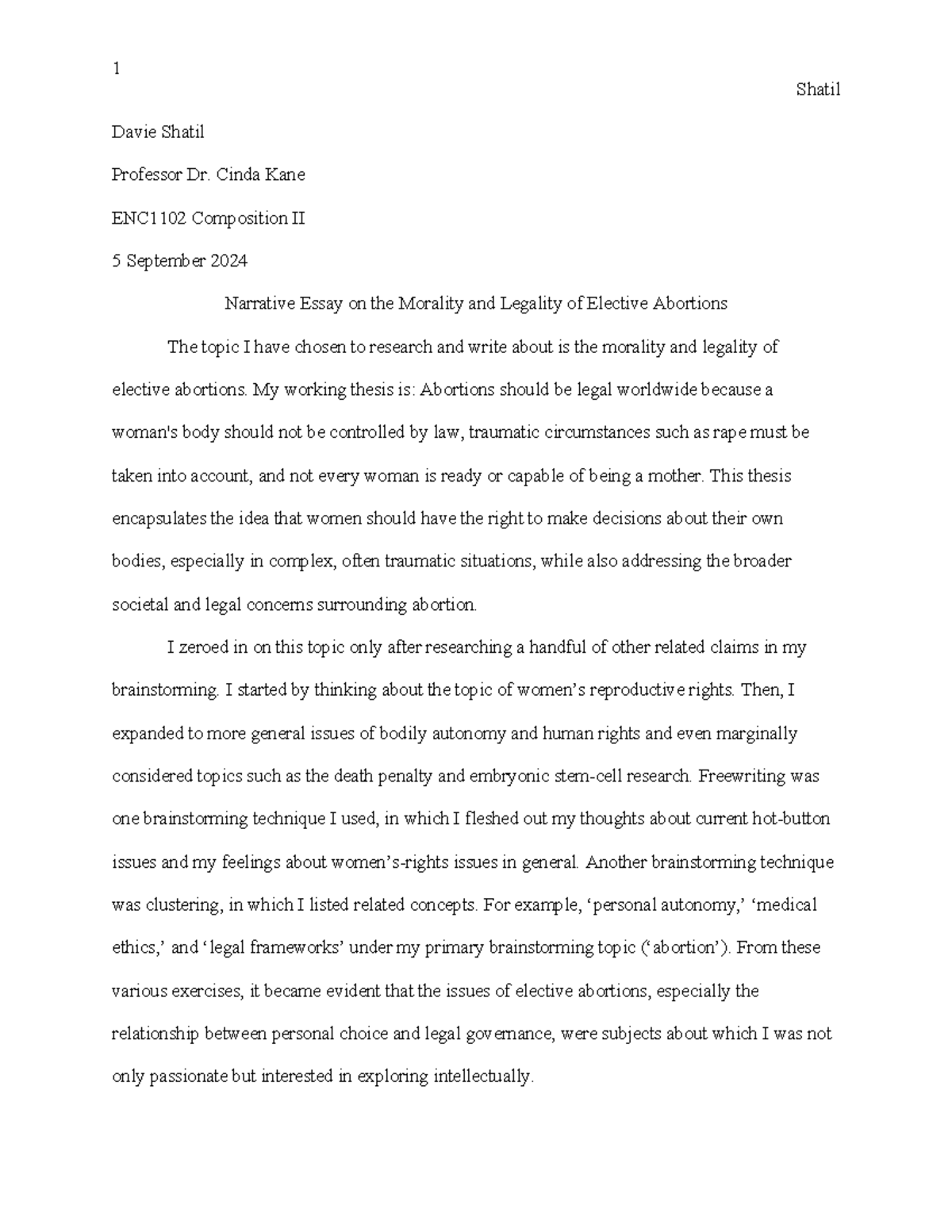 1

Shatil

Davie Shatil

Professor Dr. Cinda Kane

ENC1102 Composition II

5 September 2024

Narrative Essay on the Morality and Legality of Elective Abortions

The topic I have chosen to research and write about is the morality and legality of elective abortions. My working thesis is: Abortions should be legal worldwide because a woman's body should not be controlled by law, traumatic circumstances such as rape must be taken into account, and not every woman is ready or capable of being a mother. This thesis encapsulates the idea that women should have the right to make decisions about their own bodies, especially in complex, often traumatic situations, while also addressing the broader societal and legal concerns surrounding abortion.

I zeroed in on this topic only after researching a handful of other related claims in my brainstorming. I started by thinking about the topic of women’s reproductive rights. Then, I expanded to more general issues of bodily autonomy and human rights and even marginally considered topics such as the death penalty and embryonic stem-cell research. Freewriting was one brainstorming technique I used, in which I fleshed out my thoughts about current hot-button issues and my feelings about women’s-rights issues in general. Another brainstorming technique was clustering, in which I listed related concepts. For example, ‘personal autonomy,’ ‘medical ethics,’ and ‘legal frameworks’ under my primary brainstorming topic (‘abortion’). From these various exercises, it became evident that the issues of elective abortions, especially the relationship between personal choice and legal governance, were subjects about which I was not only passionate but interested in exploring intellectually.